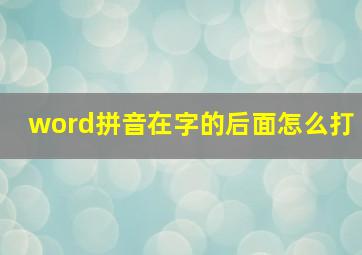 word拼音在字的后面怎么打